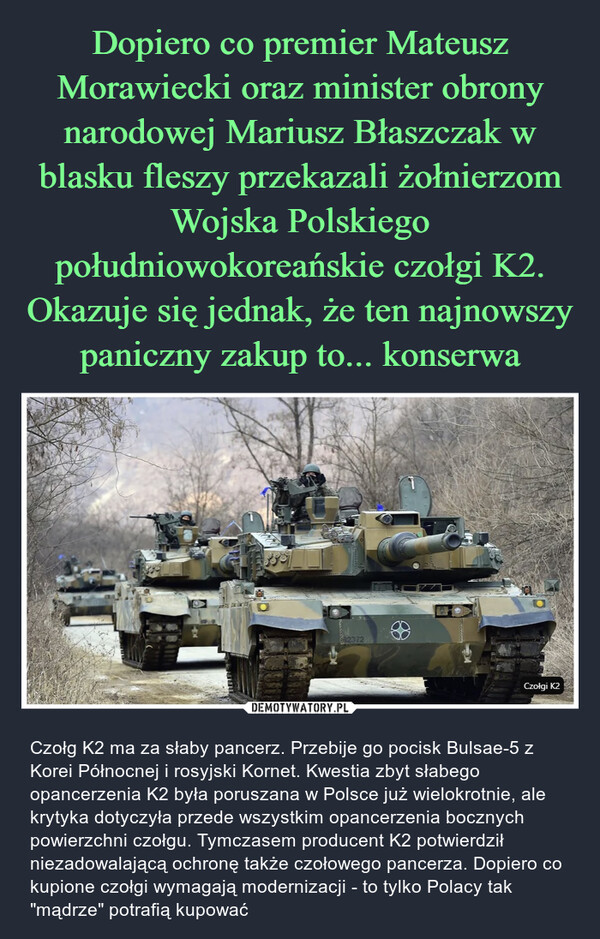 Dopiero co premier Mateusz Morawiecki oraz minister obrony narodowej Mariusz Błaszczak w blasku fleszy przekazali żołnierzom Wojska Polskiego południowokoreańskie czołgi K2. Okazuje się jednak, że ten najnowszy paniczny zakup to... konserwa

Czołgi K2

DEMOTYWATORY.PL

Czołg K2 ma za słaby pancerz. Przebije go pocisk Bulsae-5 z Korei Północnej i rosyjski Kornet. Kwestia zbyt słabego opancerzenia K2 była poruszana w Polsce już wielokrotnie, ale krytyka dotyczyła przede wszystkim opancerzenia bocznych powierzchni czołgu. Tymczasem producent K2 potwierdził niezadowalającą ochronę także czołowego pancerza. Dopiero co kupione czołgi wymagają modernizacji - to tylko Polacy tak "mądrze" potrafią kupować